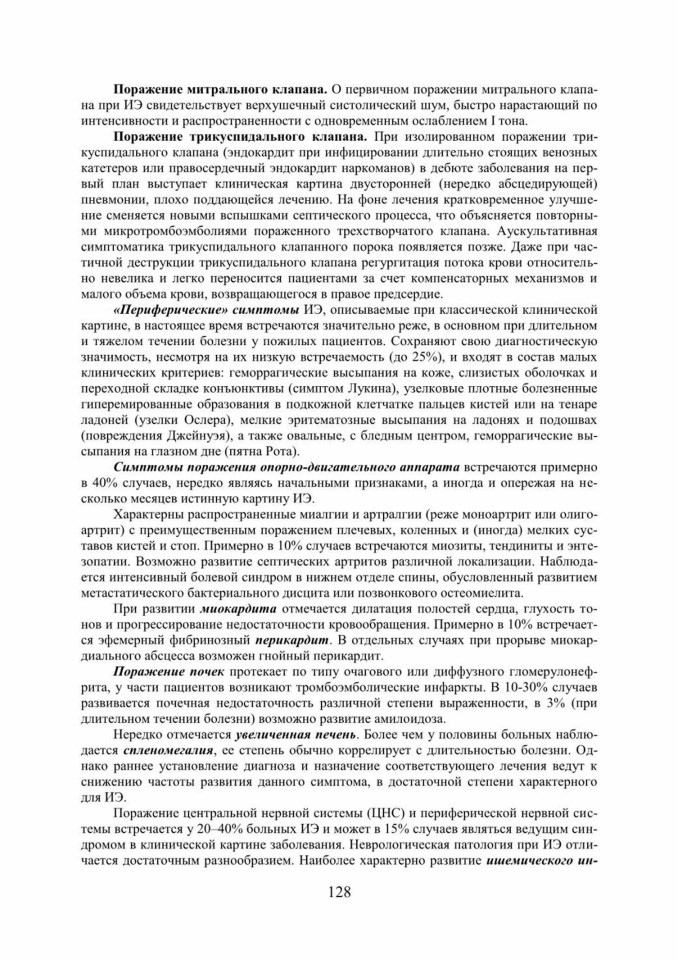 **Поражение митрального клапана.** О первичном поражении митрального клапана при ИЭ свидетельствует верхушечный систолический шум, быстро нарастающий по интенсивности и распространенности с одновременным ослаблением I тона.

**Поражение трикуспидального клапана.** При изолированном поражении трикуспидального клапана (эндокардит при инфицировании длительно стоящих венозных катетеров или правосердечный эндокардит наркоманов) в дебюте заболевания на первый план выступает клиническая картина двусторонней (нередко абсцедирующей) пневмонии, плохо поддающейся лечению. На фоне лечения кратковременное улучшение сменяется новыми вспышками септического процесса, что объясняется повторными микротромбоэмболиями пораженного трехстворчатого клапана. Аускультативная симптоматика трикуспидального клапанного порока появляется позже. Даже при частичной деструкции трикуспидального клапана регургитация потока крови относительно невелика и легко переносится пациентами за счет компенсаторных механизмов и малого объема крови, возвращающегося в правое предсердие.

***«Периферические» симптомы*** ИЭ, описываемые при классической клинической картине, в настоящее время встречаются значительно реже, в основном при длительном и тяжелом течении болезни у пожилых пациентов. Сохраняют свою диагностическую значимость, несмотря на их низкую встречаемость (до 25%), и входят в состав малых клинических критериев: геморрагические высыпания на коже, слизистых оболочках и переходной складке конъюнктивы (симптом Лукина), узелковые плотные болезненные гиперемированные образования в подкожной клетчатке пальцев кистей или на тенаре ладоней (узелки Ослера), мелкие эритематозные высыпания на ладонях и подошвах (повреждения Джейнуэя), а также овальные, с бледным центром, геморрагические высыпания на глазном дне (пятна Рота).

***Симптомы поражения опорно-двигательного аппарата*** встречаются примерно в 40% случаев, нередко являясь начальными признаками, а иногда и опережая на несколько месяцев истинную картину ИЭ.

Характерны распространенные миалгии и артралгии (реже моноартрит или олигоартрит) с преимущественным поражением плечевых, коленных и (иногда) мелких суставов кистей и стоп. Примерно в 10% случаев встречаются миозиты, тендиниты и энтезопатии. Возможно развитие септических артритов различной локализации. Наблюдается интенсивный болевой синдром в нижнем отделе спины, обусловленный развитием метастатического бактериального дисцита или позвонкового остеомиелита.

При развитии ***миокардита*** отмечается дилатация полостей сердца, глухость тонов и прогрессирование недостаточности кровообращения. Примерно в 10% встречается эфемерный фибринозный ***перикардит***. В отдельных случаях при прорыве миокардиального абсцесса возможен гнойный перикардит.

***Поражение почек*** протекает по типу очагового или диффузного гломерулонефрита, у части пациентов возникают тромбоэмболические инфаркты. В 10-30% случаев развивается почечная недостаточность различной степени выраженности, в 3% (при длительном течении болезни) возможно развитие амилоидоза.

Нередко отмечается ***увеличенная печень***. Более чем у половины больных наблюдается ***спленомегалия***, ее степень обычно коррелирует с длительностью болезни. Однако раннее установление диагноза и назначение соответствующего лечения ведут к снижению частоты развития данного симптома, в достаточной степени характерного для ИЭ.

Поражение центральной нервной системы (ЦНС) и периферической нервной системы встречается у 20–40% больных ИЭ и может в 15% случаев являться ведущим синдромом в клинической картине заболевания. Неврологическая патология при ИЭ отличается достаточным разнообразием. Наиболее характерно развитие ***ишемического ин-***

128